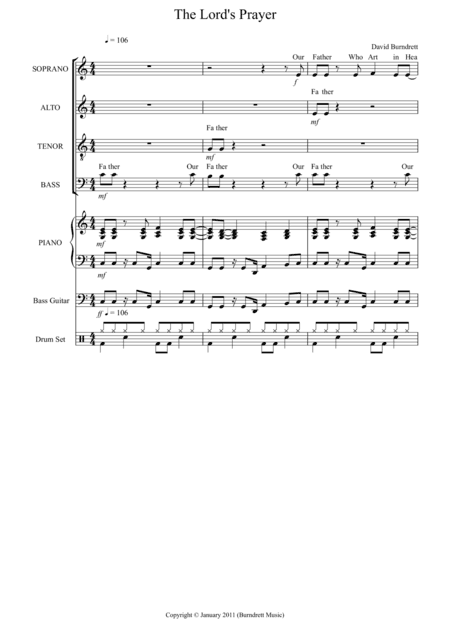 The Lord's Prayer

♩ = 106

David Burndrett

SOPRANO

Our Father Who Art in Hea

f

ALTO

Fa ther

mf

TENOR

Fa ther

mf

BASS

Fa ther Our Fa ther Our Fa ther Our

mf

PIANO

mf

mf

Bass Guitar

ff ♩ = 106

Drum Set

Copyright © January 2011 (Burndrett Music)